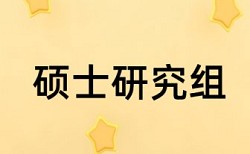 硕士研究组